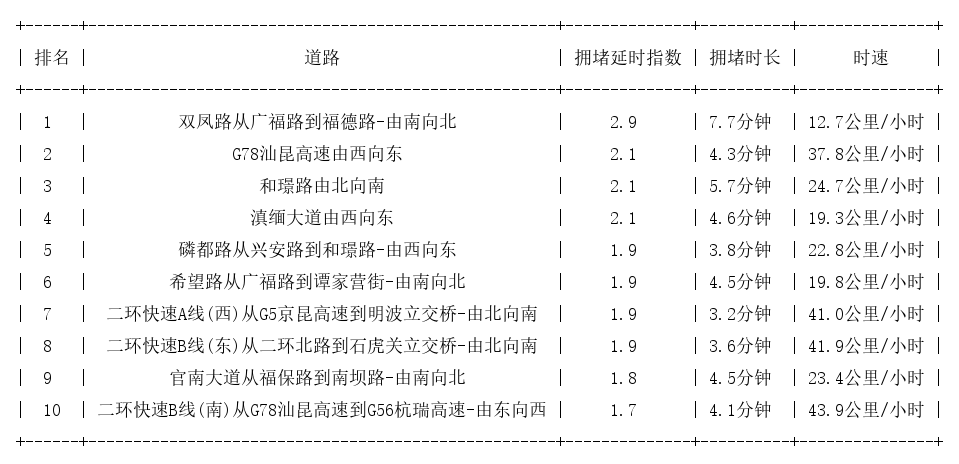 | 排名 | 道路 | 拥堵延时指数 | 拥堵时长 | 时速 |
|---|---|---|---|---|
| 1 | 双凤路从广福路到福德路-由南向北 | 2.9 | 7.7分钟 | 12.7公里/小时 |
| 2 | G78汕昆高速由西向东 | 2.1 | 4.3分钟 | 37.8公里/小时 |
| 3 | 和璟路由北向南 | 2.1 | 5.7分钟 | 24.7公里/小时 |
| 4 | 滇缅大道由西向东 | 2.1 | 4.6分钟 | 19.3公里/小时 |
| 5 | 磷都路从兴安路到和璟路-由西向东 | 1.9 | 3.8分钟 | 22.8公里/小时 |
| 6 | 希望路从广福路到谭家营街-由南向北 | 1.9 | 4.5分钟 | 19.8公里/小时 |
| 7 | 二环快速A线(西)从G5京昆高速到明波立交桥-由北向南 | 1.9 | 3.2分钟 | 41.0公里/小时 |
| 8 | 二环快速B线(东)从二环北路到石虎关立交桥-由北向南 | 1.9 | 3.6分钟 | 41.9公里/小时 |
| 9 | 官南大道从福保路到南坝路-由南向北 | 1.8 | 4.5分钟 | 23.4公里/小时 |
| 10 | 二环快速B线(南)从G78汕昆高速到G56杭瑞高速-由东向西 | 1.7 | 4.1分钟 | 43.9公里/小时 |